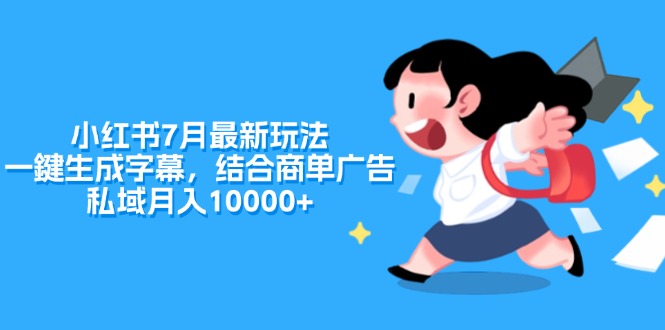 小红书7月最新玩法
一鍵生成字幕，结合商单广告
私域月入10000+